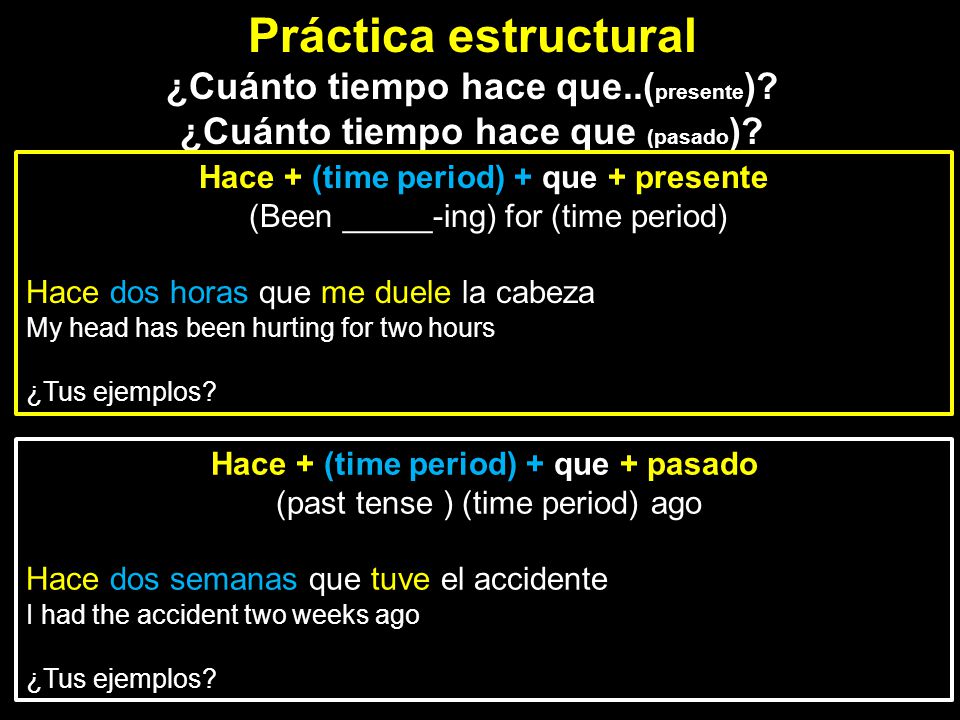 Práctica estructural
¿Cuánto tiempo hace que..(presente)?
¿Cuánto tiempo hace que (pasado)?

Hace + (time period) + que + presente
(Been _____-ing) for (time period)

Hace dos horas que me duele la cabeza
My head has been hurting for two hours

¿Tus ejemplos?

Hace + (time period) + que + pasado
(past tense ) (time period) ago

Hace dos semanas que tuve el accidente
I had the accident two weeks ago

¿Tus ejemplos?